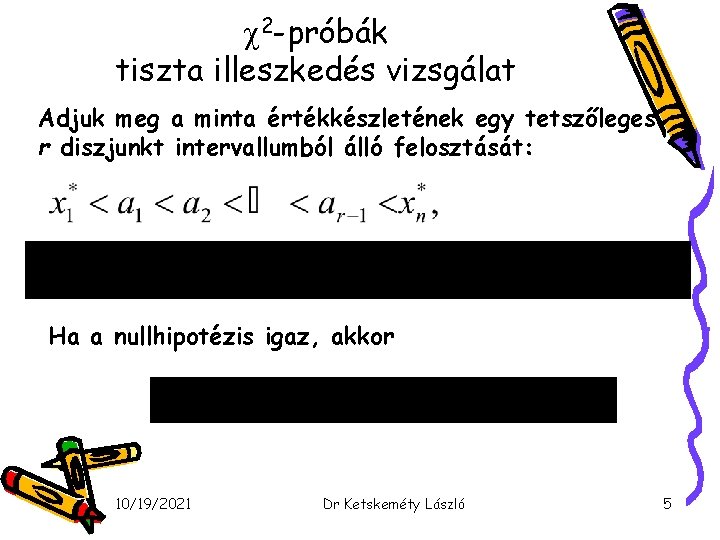 $\chi^2$-próbák
tiszta illeszkedés vizsgálat

Adjuk meg a minta értékkészletének egy tetszőleges r diszjunkt intervallumból álló felosztását:

$x_1^* < a_1 < a_2 < \square < a_{r-1} < x_n^*,$

Ha a nullhipotézis igaz, akkor

10/19/2021 Dr Ketskeméty László 5